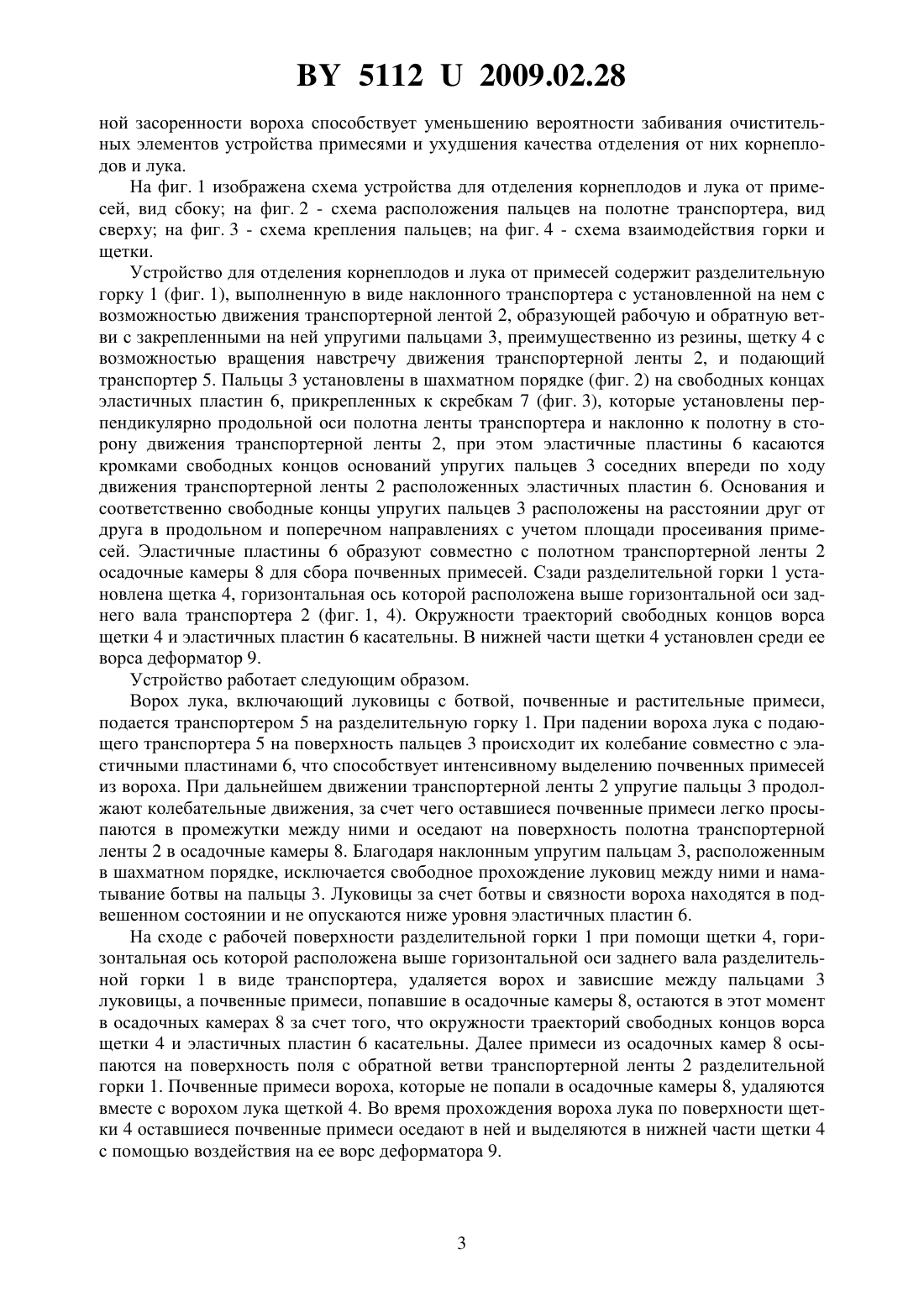 BY 5112 U 2009.02.28

ной засоренности вороха способствует уменьшению вероятности забивания очистительных элементов устройства примесями и ухудшения качества отделения от них корнеплодов и лука.

На фиг. 1 изображена схема устройства для отделения корнеплодов и лука от примесей, вид сбоку; на фиг. 2 - схема расположения пальцев на полотне транспортера, вид сверху; на фиг. 3 - схема крепления пальцев; на фиг. 4 - схема взаимодействия горки и щетки.

Устройство для отделения корнеплодов и лука от примесей содержит разделительную горку 1 (фиг. 1), выполненную в виде наклонного транспортера с установленной на нем с возможностью движения транспортерной лентой 2, образующей рабочую и обратную ветви с закрепленными на ней упругими пальцами 3, преимущественно из резины, щетку 4 с возможностью вращения навстречу движения транспортерной ленты 2, и подающий транспортер 5. Пальцы 3 установлены в шахматном порядке (фиг. 2) на свободных концах эластичных пластин 6, прикрепленных к скребкам 7 (фиг. 3), которые установлены перпендикулярно продольной оси полотна ленты транспортера и наклонно к полотну в сторону движения транспортерной ленты 2, при этом эластичные пластины 6 касаются кромками свободных концов оснований упругих пальцев 3 соседних впереди по ходу движения транспортерной ленты 2 расположенных эластичных пластин 6. Основания и соответственно свободные концы упругих пальцев 3 расположены на расстоянии друг от друга в продольном и поперечном направлениях с учетом площади просеивания примесей. Эластичные пластины 6 образуют совместно с полотном транспортерной ленты 2 осадочные камеры 8 для сбора почвенных примесей. Сзади разделительной горки 1 установлена щетка 4, горизонтальная ось которой расположена выше горизонтальной оси заднего вала транспортера 2 (фиг. 1, 4). Окружности траекторий свободных концов ворса щетки 4 и эластичных пластин 6 касательны. В нижней части щетки 4 установлен среди ее ворса деформатор 9.

Устройство работает следующим образом.

Ворох лука, включающий луковицы с ботвой, почвенные и растительные примеси, подается транспортером 5 на разделительную горку 1. При падении вороха лука с подающего транспортера 5 на поверхность пальцев 3 происходит их колебание совместно с эластичными пластинами 6, что способствует интенсивному выделению почвенных примесей из вороха. При дальнейшем движении транспортерной ленты 2 упругие пальцы 3 продолжают колебательные движения, за счет чего оставшиеся почвенные примеси легко просыпаются в промежутки между ними и оседают на поверхность полотна транспортерной ленты 2 в осадочные камеры 8. Благодаря наклонным упругим пальцам 3, расположенным в шахматном порядке, исключается свободное прохождение луковиц между ними и наматывание ботвы на пальцы 3. Луковицы за счет ботвы и связности вороха находятся в подвешенном состоянии и не опускаются ниже уровня эластичных пластин 6.

На сходе с рабочей поверхности разделительной горки 1 при помощи щетки 4, горизонтальная ось которой расположена выше горизонтальной оси заднего вала разделительной горки 1 в виде транспортера, удаляется ворох и зависшие между пальцами 3 луковицы, а почвенные примеси, попавшие в осадочные камеры 8, остаются в этот момент в осадочных камерах 8 за счет того, что окружности траекторий свободных концов ворса щетки 4 и эластичных пластин 6 касательны. Далее примеси из осадочных камер 8 осыпаются на поверхность поля с обратной ветви транспортерной ленты 2 разделительной горки 1. Почвенные примеси вороха, которые не попали в осадочные камеры 8, удаляются вместе с ворохом лука щеткой 4. Во время прохождения вороха лука по поверхности щетки 4 оставшиеся почвенные примеси оседают в ней и выделяются в нижней части щетки 4 с помощью воздействия на ее ворс деформатора 9.

3